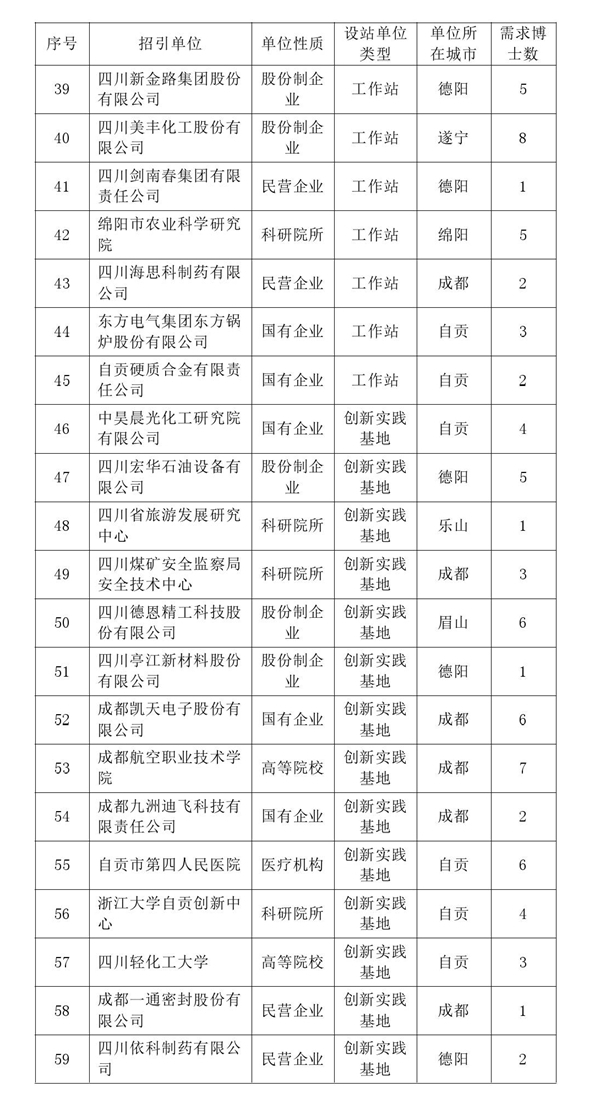 | 序号 | 招引单位 | 单位性质 | 设站单位类型 | 单位所在城市 | 需求博士数 |
|---|---|---|---|---|---|
| 39 | 四川新金路集团股份有限公司 | 股份制企业 | 工作站 | 德阳 | 5 |
| 40 | 四川美丰化工股份有限公司 | 股份制企业 | 工作站 | 遂宁 | 8 |
| 41 | 四川剑南春集团有限责任公司 | 民营企业 | 工作站 | 德阳 | 1 |
| 42 | 绵阳市农业科学研究院 | 科研院所 | 工作站 | 绵阳 | 5 |
| 43 | 四川海思科制药有限公司 | 民营企业 | 工作站 | 成都 | 2 |
| 44 | 东方电气集团东方锅炉股份有限公司 | 国有企业 | 工作站 | 自贡 | 3 |
| 45 | 自贡硬质合金有限责任公司 | 国有企业 | 工作站 | 自贡 | 2 |
| 46 | 中昊晨光化工研究院有限公司 | 国有企业 | 创新实践基地 | 自贡 | 4 |
| 47 | 四川宏华石油设备有限公司 | 股份制企业 | 创新实践基地 | 德阳 | 5 |
| 48 | 四川省旅游发展研究中心 | 科研院所 | 创新实践基地 | 乐山 | 1 |
| 49 | 四川煤矿安全监察局安全技术中心 | 科研院所 | 创新实践基地 | 成都 | 3 |
| 50 | 四川德恩精工科技股份有限公司 | 股份制企业 | 创新实践基地 | 眉山 | 6 |
| 51 | 四川亭江新材料股份有限公司 | 股份制企业 | 创新实践基地 | 德阳 | 1 |
| 52 | 成都凯天电子股份有限公司 | 国有企业 | 创新实践基地 | 成都 | 6 |
| 53 | 成都航空职业技术学院 | 高等院校 | 创新实践基地 | 成都 | 7 |
| 54 | 成都九洲迪飞科技有限责任公司 | 国有企业 | 创新实践基地 | 成都 | 2 |
| 55 | 自贡市第四人民医院 | 医疗机构 | 创新实践基地 | 自贡 | 6 |
| 56 | 浙江大学自贡创新中心 | 科研院所 | 创新实践基地 | 自贡 | 4 |
| 57 | 四川轻化工大学 | 高等院校 | 创新实践基地 | 自贡 | 3 |
| 58 | 成都一通密封股份有限公司 | 民营企业 | 创新实践基地 | 成都 | 1 |
| 59 | 四川依科制药有限公司 | 民营企业 | 创新实践基地 | 德阳 | 2 |